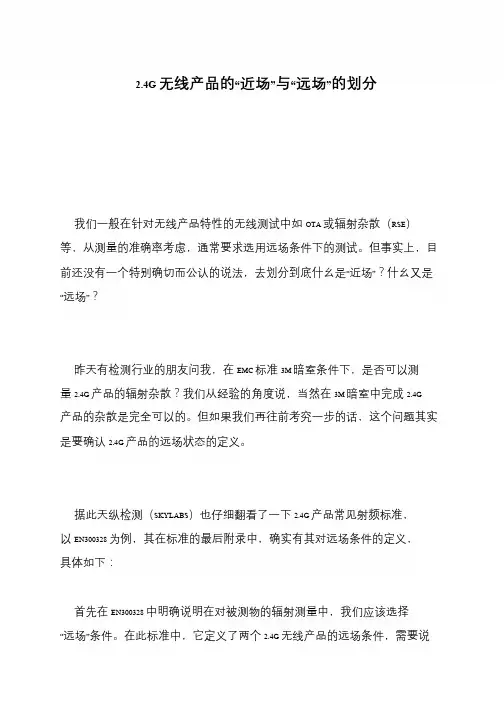 2.4G 无线产品的“近场”与“远场”的划分

我们一般在针对无线产品特性的无线测试中如 OTA 或辐射杂散（RSE）等，从测量的准确率考虑，通常要求选用远场条件下的测试。但事实上，目前还没有一个特别确切而公认的说法，去划分到底什么是“近场”？什么又是“远场”？

昨天有检测行业的朋友问我，在 EMC 标准 3M 暗室条件下，是否可以测量 2.4G 产品的辐射杂散？我们从经验的角度说，当然在 3M 暗室中完成 2.4G 产品的杂散是完全可以的。但如果我们再往前考究一步的话，这个问题其实是要确认 2.4G 产品的远场状态的定义。

据此天纵检测（SKYLABS）也仔细翻看了一下 2.4G 产品常见射频标准，以 EN300328 为例，其在标准的最后附录中，确实有其对远场条件的定义，具体如下：

首先在 EN300328 中明确说明在对被测物的辐射测量中，我们应该选择“远场”条件。在此标准中，它定义了两个 2.4G 无线产品的远场条件，需要说